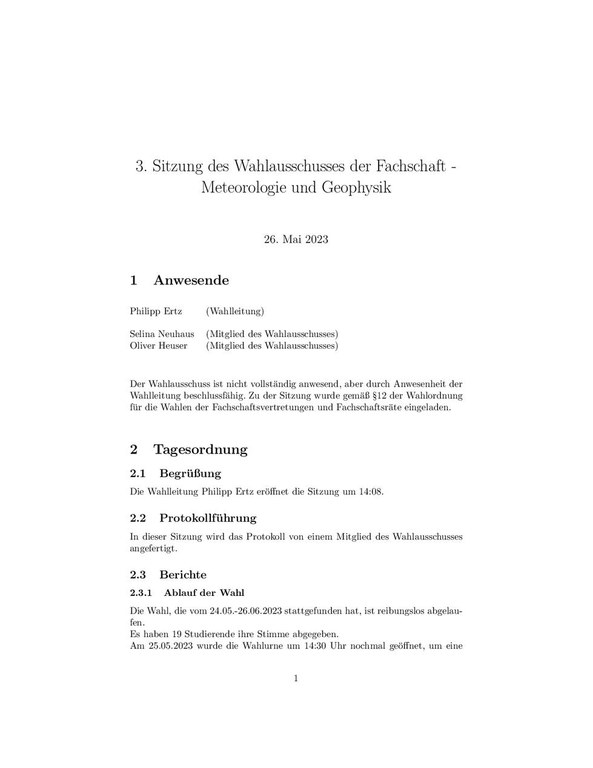 3. Sitzung des Wahlausschusses der Fachschaft - Meteorologie und Geophysik

26. Mai 2023

1 Anwesende

Philipp Ertz (Wahlleitung)

Selina Neuhaus (Mitglied des Wahlausschusses)
Oliver Heuser (Mitglied des Wahlausschusses)

Der Wahlausschuss ist nicht vollständig anwesend, aber durch Anwesenheit der Wahlleitung beschlussfähig. Zu der Sitzung wurde gemäß §12 der Wahlordnung für die Wahlen der Fachschaftsvertretungen und Fachschaftsräte eingeladen.

2 Tagesordnung

2.1 Begrüßung

Die Wahlleitung Philipp Ertz eröffnet die Sitzung um 14:08.

2.2 Protokollführung

In dieser Sitzung wird das Protokoll von einem Mitglied des Wahlausschusses angefertigt.

2.3 Berichte

2.3.1 Ablauf der Wahl

Die Wahl, die vom 24.05.-26.06.2023 stattgefunden hat, ist reibungslos abgelaufen.
Es haben 19 Studierende ihre Stimme abgegeben.
Am 25.05.2023 wurde die Wahlurne um 14:30 Uhr nochmal geöffnet, um eine

1